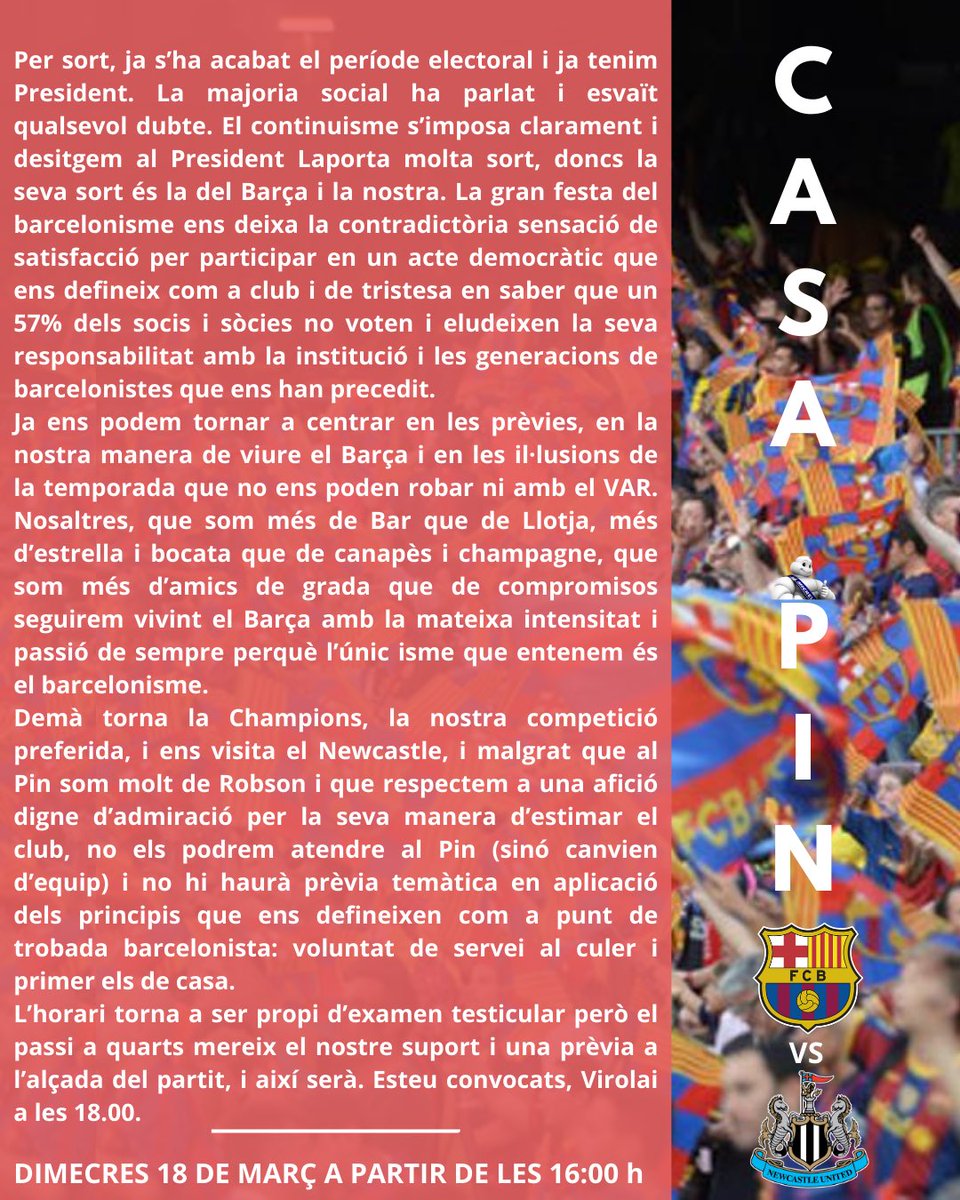 Per sort, ja s'ha acabat el període electoral i ja tenim President. La majoria social ha parlat i esvaït qualsevol dubte. El continuisme s'imposa clarament i desitgem al President Laporta molta sort, doncs la seva sort és la del Barça i la nostra. La gran festa del barcelonisme ens deixa la contradictòria sensació de satisfacció per participar en un acte democràtic que ens defineix com a club i de tristesa en saber que un 57% dels socis i sòcies no voten i eludeixen la seva responsabilitat amb la institució i les generacions de barcelonistes que ens han precedit.
Ja ens podem tornar a centrar en les prèvies, en la nostra manera de viure el Barça i en les il·lusions de la temporada que no ens poden robar ni amb el VAR. Nosaltres, que som més de Bar que de Llotja, més d'estrella i bocata que de canapès i champagne, que som més d'amics de grada que de compromisos seguirem vivint el Barça amb la mateixa intensitat i passió de sempre perquè l'únic isme que entenem és el barcelonisme.
Demà torna la Champions, la nostra competició preferida, i ens visita el Newcastle, i malgrat que al Pin som molt de Robson i que respectem a una afició digne d'admiració per la seva manera d'estimar el club, no els podrem atendre al Pin (sinó canvien d'equip) i no hi haurà prèvia temàtica en aplicació dels principis que ens defineixen com a punt de trobada barcelonista: voluntat de servei al culer i primer els de casa.
L'horari torna a ser propi d'examen testicular però el passi a quarts mereix el nostre suport i una prèvia a l'alçada del partit, i així serà. Esteu convocats, Virolai a les 18.00.

DIMECRES 18 DE MARÇ A PARTIR DE LES 16:00 h

CASA PIN

FCB

VS

NEWCASTLE UNITED